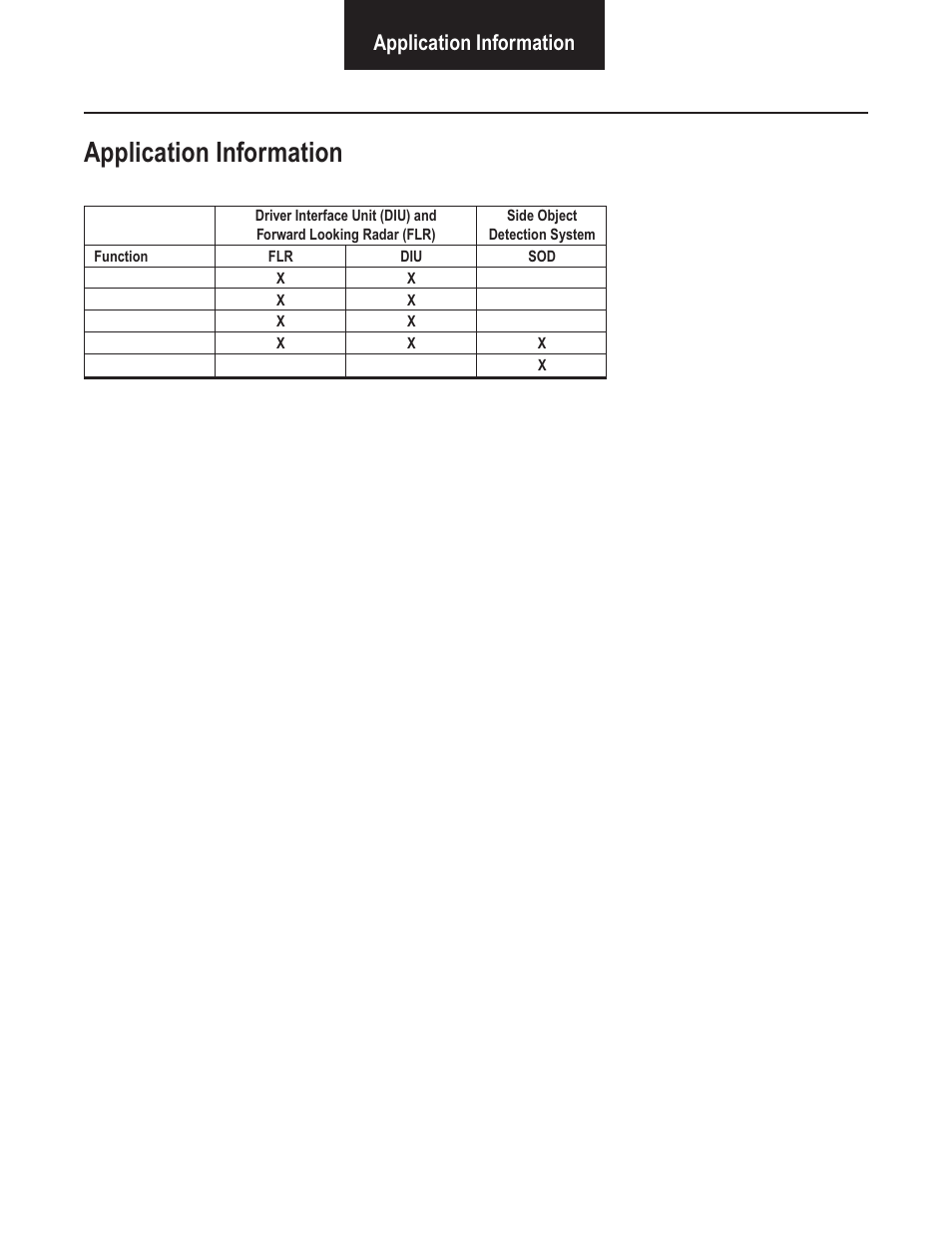 Application Information

Application Information

| | Driver Interface Unit (DIU) and Forward Looking Radar (FLR) | | Side Object Detection System |
|---|---|---|---|
| Function | FLR | DIU | SOD |
| | X | X | |
| | X | X | |
| | X | X | |
| | X | X | X |
| | | | X |